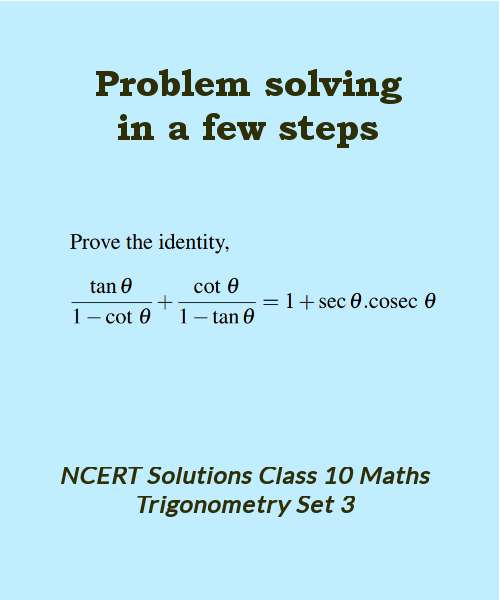 Problem solving in a few steps

Prove the identity,

$\frac{\tan\theta}{1-\cot\theta}+\frac{\cot\theta}{1-\tan\theta}=1+\sec\theta.\text{cosec }\theta$

NCERT Solutions Class 10 Maths Trigonometry Set 3